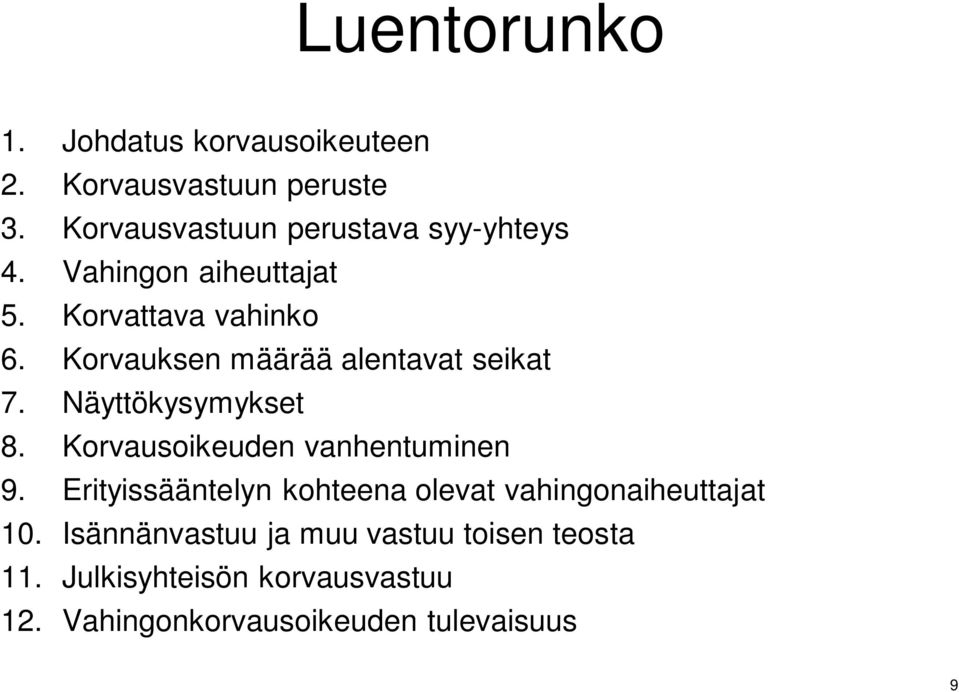 Luentorunko

1. Johdatus korvausoikeuteen
2. Korvausvastuun peruste
3. Korvausvastuun perustava syy-yhteys
4. Vahingon aiheuttajat
5. Korvattava vahinko
6. Korvauksen määrää alentavat seikat
7. Näyttökysymykset
8. Korvausoikeuden vanhentuminen
9. Erityissääntelyn kohteena olevat vahingonaiheuttajat
10. Isännänvastuu ja muu vastuu toisen teosta
11. Julkisyhteisön korvausvastuu
12. Vahingonkorvausoikeuden tulevaisuus

9